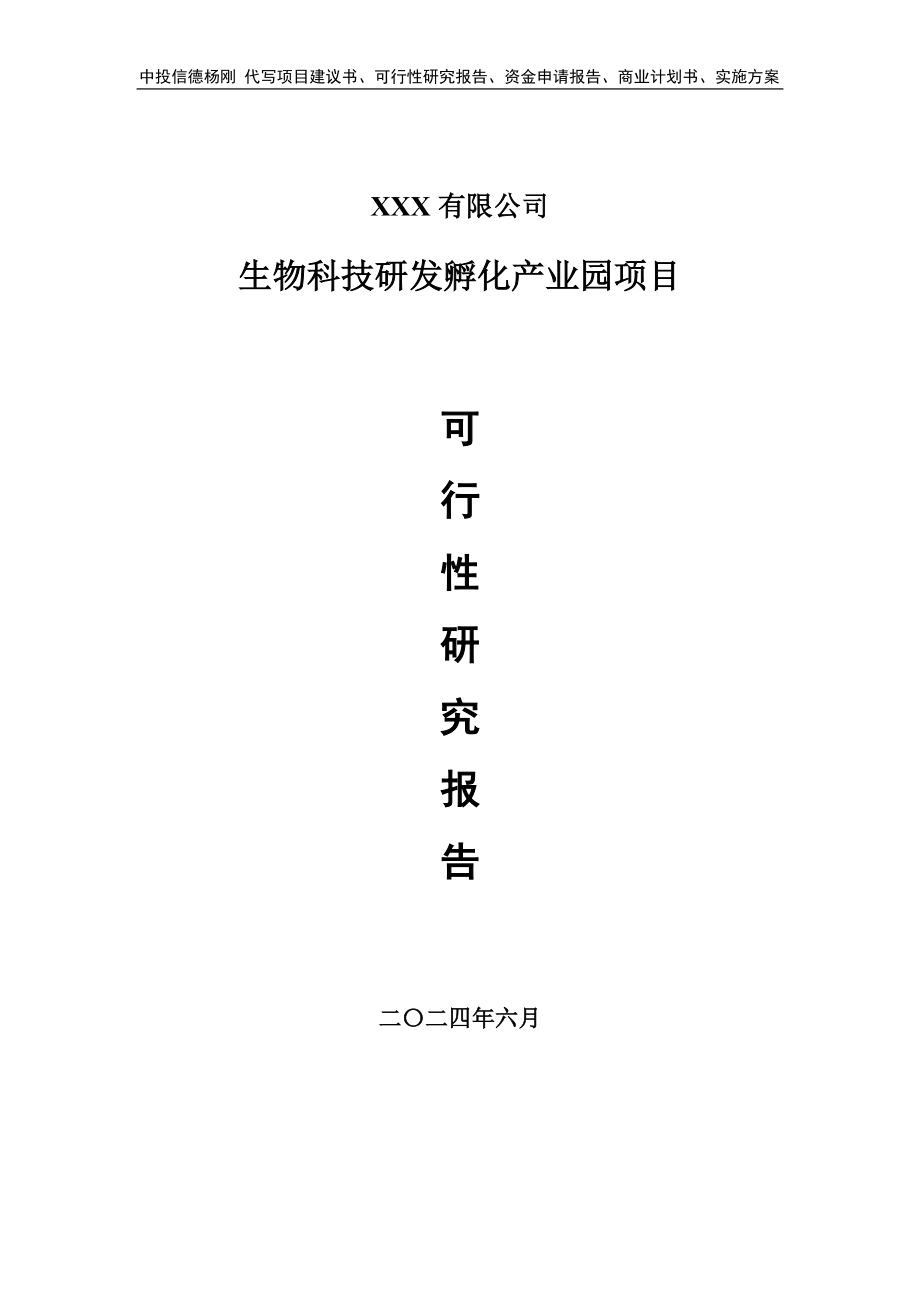 中投信德杨刚 代写项目建议书、可行性研究报告、资金申请报告、商业计划书、实施方案

XXX 有限公司

生物科技研发孵化产业园项目

可

行

性

研

究

报

告

二〇二四年六月